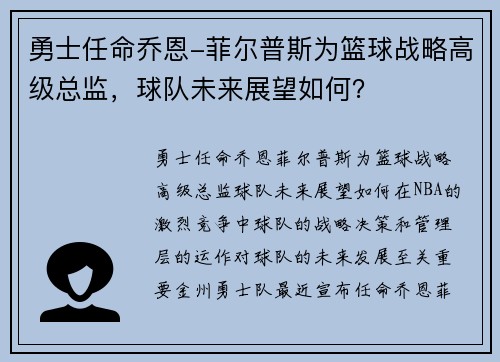 勇士任命乔恩-菲尔普斯为篮球战略高级总监，球队未来展望如何？

勇士任命乔恩菲尔普斯为篮球战略高级总监球队未来展望如何在NBA的激烈竞争中球队的战略决策和管理层的运作对球队的未来发展至关重要金州勇士队最近宣布任命乔恩菲